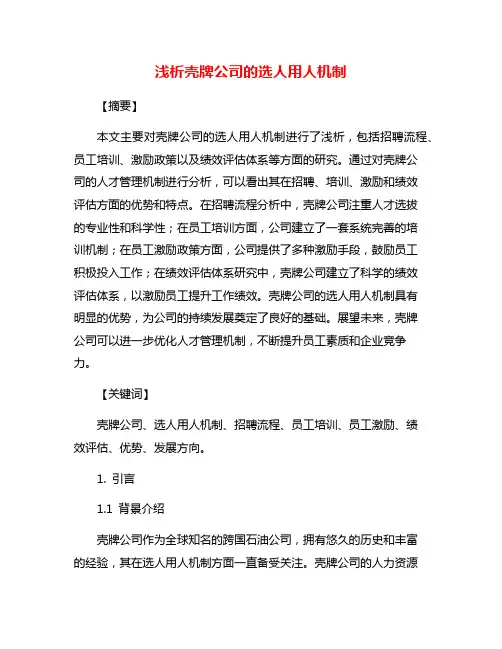 浅析壳牌公司的选人用人机制

【摘要】

本文主要对壳牌公司的选人用人机制进行了浅析，包括招聘流程、员工培训、激励政策以及绩效评估体系等方面的研究。通过对壳牌公司的人才管理机制进行分析，可以看出其在招聘、培训、激励和绩效评估方面的优势和特点。在招聘流程分析中，壳牌公司注重人才选拔的专业性和科学性；在员工培训方面，公司建立了一套系统完善的培训机制；在员工激励政策方面，公司提供了多种激励手段，鼓励员工积极投入工作；在绩效评估体系研究中，壳牌公司建立了科学的绩效评估体系，以激励员工提升工作绩效。壳牌公司的选人用人机制具有明显的优势，为公司的持续发展奠定了良好的基础。展望未来，壳牌公司可以进一步优化人才管理机制，不断提升员工素质和企业竞争力。

【关键词】

壳牌公司、选人用人机制、招聘流程、员工培训、员工激励、绩效评估、优势、发展方向。

1. 引言

1.1 背景介绍

壳牌公司作为全球知名的跨国石油公司，拥有悠久的历史和丰富的经验，其在选人用人机制方面一直备受关注。壳牌公司的人力资源